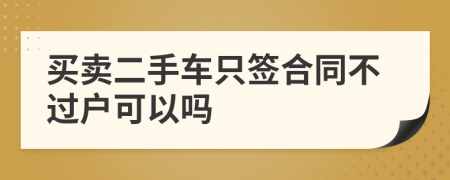 买卖二手车只签合同不过户可以吗